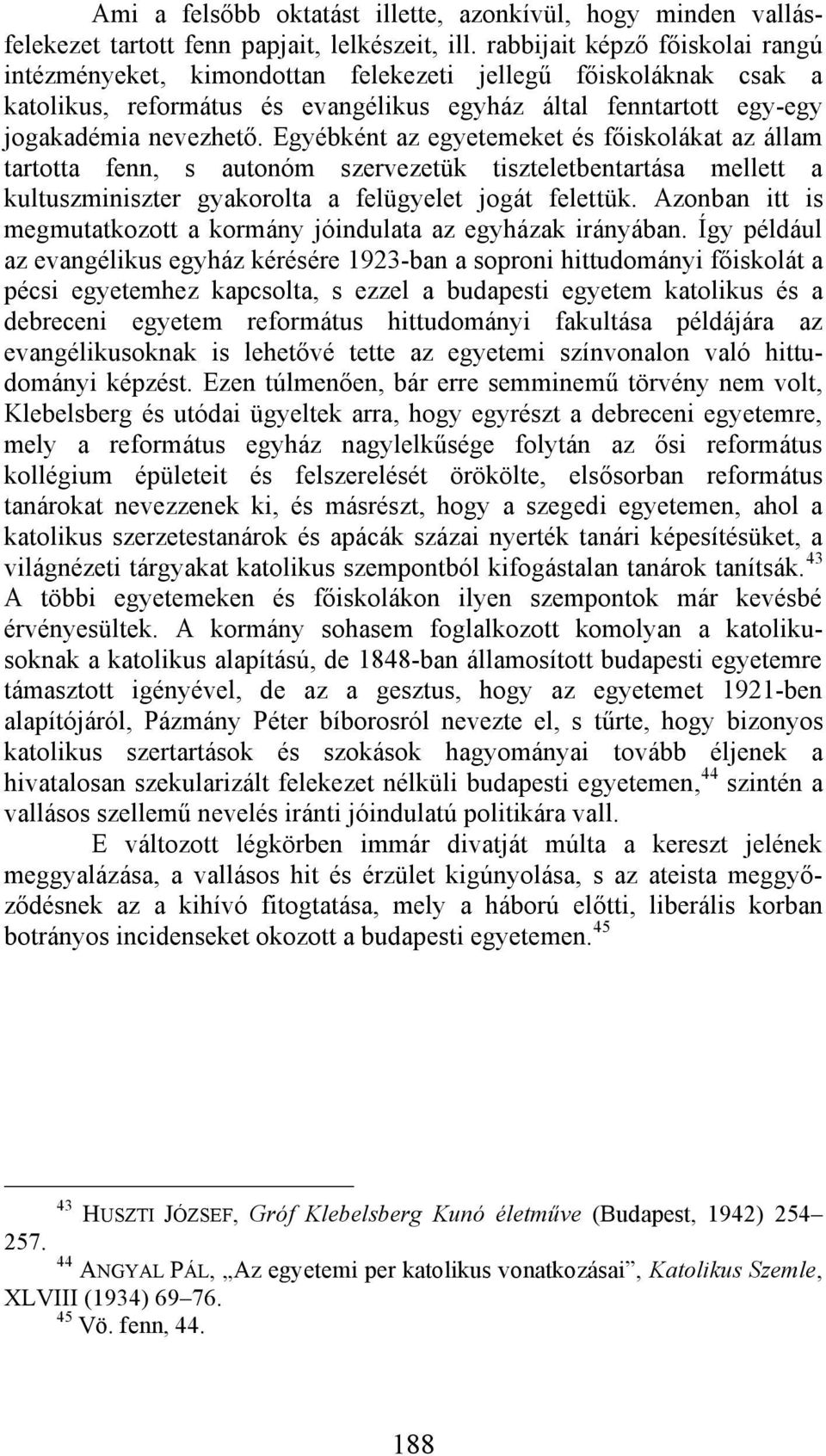 Ami a felsőbb oktatást illette, azonkívül, hogy minden vallásfelekezet tartott fenn papjait, lelkészeit, ill. rabbijait képző főiskolai rangú intézményeket, kimondottan felekezeti jellegű főiskoláknak csak a katolikus, református és evangélikus egyház által fenntartott egy-egy jogakadémia nevezhető. Egyébként az egyetemeket és főiskolákat az állam tartotta fenn, s autonóm szervezetük tiszteletbentartása mellett a kultuszminiszter gyakorolta a felügyelet jogát felettük. Azonban itt is megmutatkozott a kormány jóindulata az egyházak irányában. Így például az evangélikus egyház kérésére 1923-ban a soproni hittudományi főiskolát a pécsi egyetemhez kapcsolta, s ezzel a budapesti egyetem katolikus és a debreceni egyetem református hittudományi fakultása példájára az evangélikusoknak is lehetővé tette az egyetemi színvonalon való hittudományi képzést. Ezen túlmenően, bár erre semminemű törvény nem volt, Klebelsberg és utódai ügyeltek arra, hogy egyrészt a debreceni egyetemre, mely a református egyház nagylelkűsége folytán az ősi református kollégium épületeit és felszerelését örökölte, elsősorban református tanárokat nevezzenek ki, és másrészt, hogy a szegedi egyetemen, ahol a katolikus szerzetestanárok és apácák százai nyerték tanári képesítésüket, a világnézeti tárgyakat katolikus szempontból kifogástalan tanárok tanítsák.$^{43}$ A többi egyetemeken és főiskolákon ilyen szempontok már kevésbé érvényesültek. A kormány sohasem foglalkozott komolyan a katolikusoknak a katolikus alapítású, de 1848-ban államosított budapesti egyetemre támasztott igényével, de az a gesztus, hogy az egyetemet 1921-ben alapítójáról, Pázmány Péter bíborosról nevezte el, s tűrte, hogy bizonyos katolikus szertartások és szokások hagyományai tovább éljenek a hivatalosan szekularizált felekezet nélküli budapesti egyetemen,$^{44}$ szintén a vallásos szellemű nevelés iránti jóindulatú politikára vall.

E változott légkörben immár divatját múlta a kereszt jelének meggyalázása, a vallásos hit és érzület kigúnyolása, s az ateista meggyőződésnek az a kihívó fitogtatása, mely a háború előtti, liberális korban botrányos incidenseket okozott a budapesti egyetemen.$^{45}$

$^{43}$ HUSZTI JÓZSEF, Gróf Klebelsberg Kunó életműve (Budapest, 1942) 254–257.
$^{44}$ ANGYAL PÁL, „Az egyetemi per katolikus vonatkozásai”, Katolikus Szemle, XLVIII (1934) 69–76.
$^{45}$ Vö. fenn, 44.

188